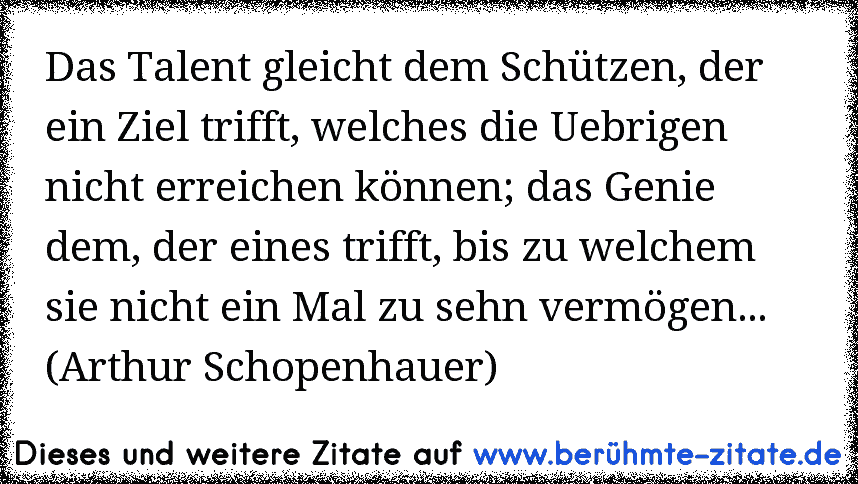 Das Talent gleicht dem Schützen, der ein Ziel trifft, welches die Uebrigen nicht erreichen können; das Genie dem, der eines trifft, bis zu welchem sie nicht ein Mal zu sehn vermögen... (Arthur Schopenhauer)

Dieses und weitere Zitate auf www.berühmte-zitate.de